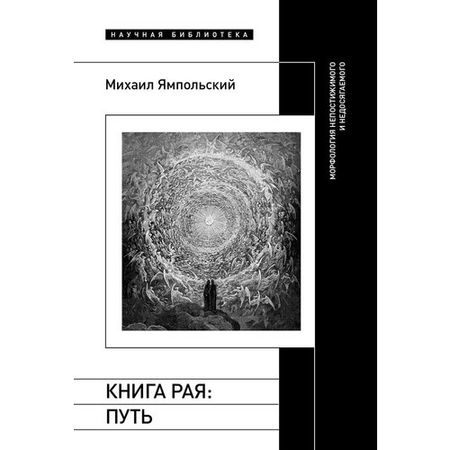 НАУЧНАЯ БИБЛИОТЕКА

Михаил Ямпольский

МОРФОЛОГИЯ НЕПОСТИЖИМОГО
И НЕДОСЯГАЕМОГО

КНИГА РАЯ:
ПУТЬ